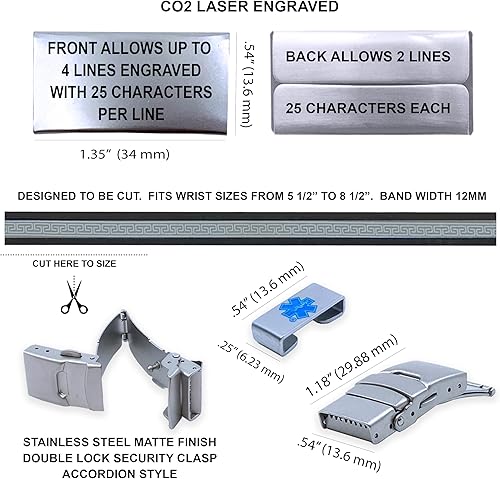 CO2 LASER ENGRAVED

FRONT ALLOWS UP TO 4 LINES ENGRAVED WITH 25 CHARACTERS PER LINE

.54" (13.6 mm)

1.35" (34 mm)

BACK ALLOWS 2 LINES

25 CHARACTERS EACH

DESIGNED TO BE CUT. FITS WRIST SIZES FROM 5 1/2" TO 8 1/2". BAND WIDTH 12MM

CUT HERE TO SIZE

.54" (13.6 mm)

.25" (6.23 mm)

1.18" (29.88 mm)

.54" (13.6 mm)

STAINLESS STEEL MATTE FINISH
DOUBLE LOCK SECURITY CLASP
ACCORDION STYLE